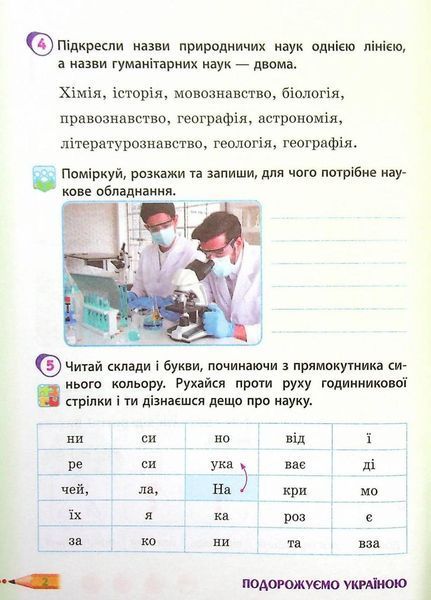 4 Підкресли назви природничих наук однією лінією, а назви гуманітарних наук — двома.

Хімія, історія, мовознавство, біологія, правознавство, географія, астрономія, літературознавство, геологія, географія.

Поміркуй, розкажи та запиши, для чого потрібне наукове обладнання.

5 Читай склади і букви, починаючи з прямокутника синього кольору. Рухайся проти руху годинникової стрілки і ти дізнаєшся дещо про науку.

| ни | си | но | від | ї |
|---|---|---|---|---|
| ре | си | ука | ває | ді |
| чей, | ла, | На | кри | мо |
| їх | я | ка | роз | є |
| за | ко | ни | та | вза |

2

ПОДОРОЖУЄМО УКРАЇНОЮ